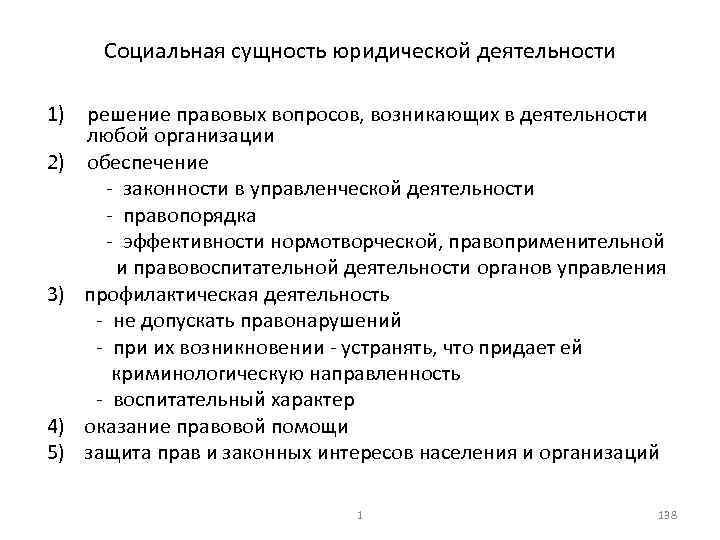 Социальная сущность юридической деятельности

1) решение правовых вопросов, возникающих в деятельности любой организации
2) обеспечение
- законности в управленческой деятельности
- правопорядка
- эффективности нормотворческой, правоприменительной и правовоспитательной деятельности органов управления
3) профилактическая деятельность
- не допускать правонарушений
- при их возникновении - устранять, что придает ей криминологическую направленность
- воспитательный характер
4) оказание правовой помощи
5) защита прав и законных интересов населения и организаций

1

138